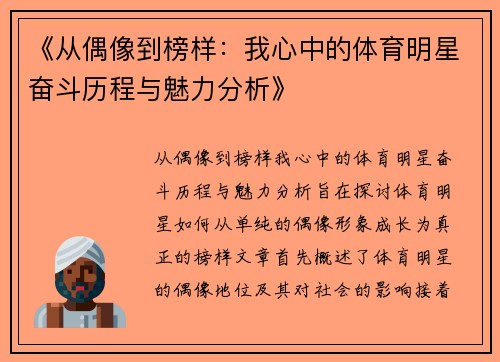 《从偶像到榜样：我心中的体育明星奋斗历程与魅力分析》

从偶像到榜样我心中的体育明星奋斗历程与魅力分析旨在探讨体育明星如何从单纯的偶像形象成长为真正的榜样文章首先概述了体育明星的偶像地位及其对社会的影响接着